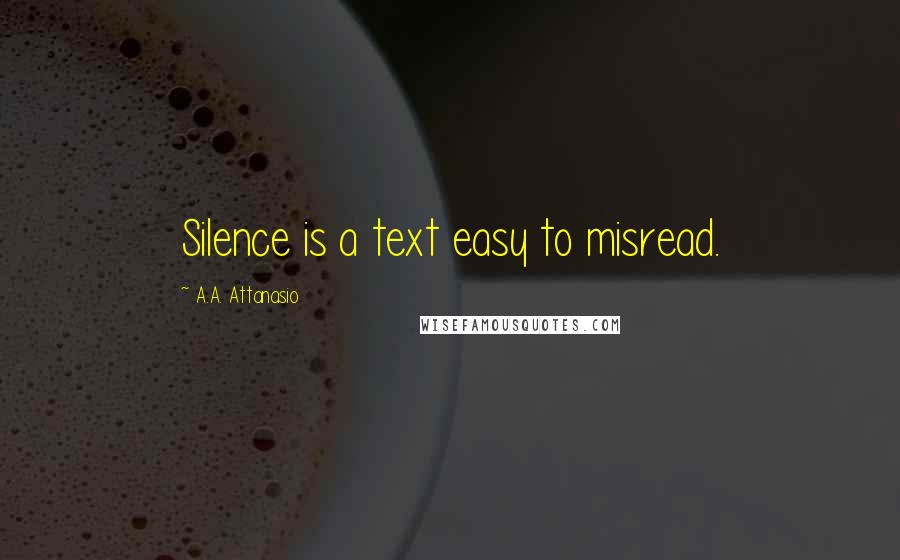 Silence is a text easy to misread.

~ A.A. Attanasio

WISEFAMOUSQUOTES.COM